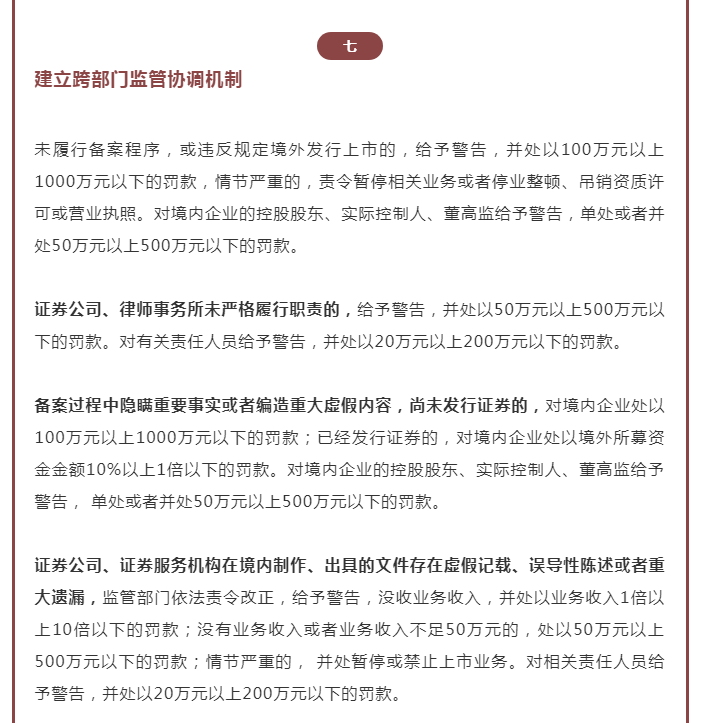 七

建立跨部门监管协调机制

未履行备案程序，或违反规定境外发行上市的，给予警告，并处以100万元以上1000万元以下的罚款，情节严重的，责令暂停相关业务或者停业整顿、吊销资质许可或营业执照。对境内企业的控股股东、实际控制人、董高监给予警告，单处或者并处50万元以上500万元以下的罚款。

证券公司、律师事务所未严格履行职责的，给予警告，并处以50万元以上500万元以下的罚款。对有关责任人员给予警告，并处以20万元以上200万元以下的罚款。

备案过程中隐瞒重要事实或者编造重大虚假内容，尚未发行证券的，对境内企业处以100万元以上1000万元以下的罚款；已经发行证券的，对境内企业处以境外所募资金金额10%以上1倍以下的罚款。对境内企业的控股股东、实际控制人、董高监给予警告， 单处或者并处50万元以上500万元以下的罚款。

证券公司、证券服务机构在境内制作、出具的文件存在虚假记载、误导性陈述或者重大遗漏，监管部门依法责令改正，给予警告，没收业务收入，并处以业务收入1倍以上10倍以下的罚款；没有业务收入或者业务收入不足50万元的，处以50万元以上500万元以下的罚款；情节严重的， 并处暂停或禁止上市业务。对相关责任人员给予警告，并处以20万元以上200万元以下的罚款。